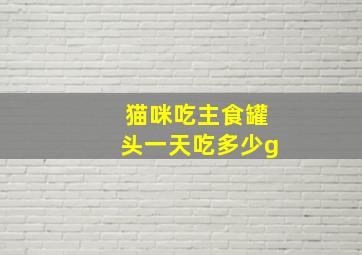 猫咪吃主食罐头一天吃多少g